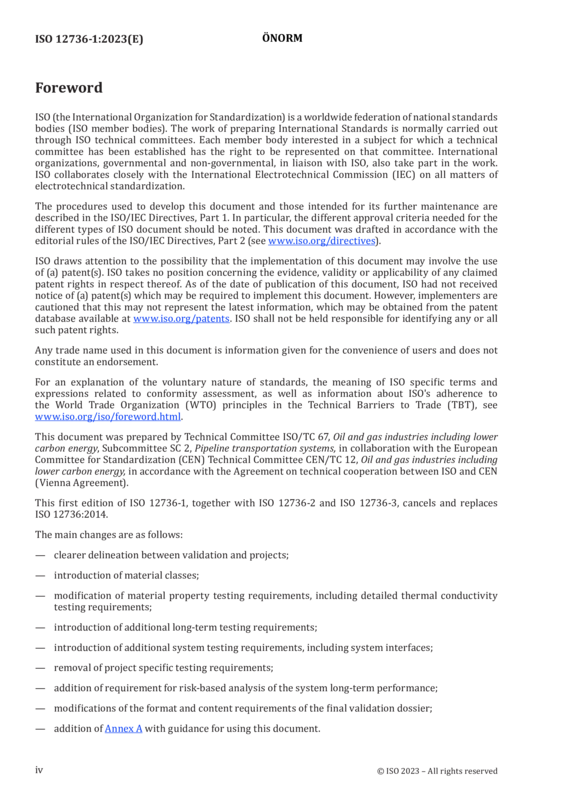 ISO 12736-1:2023(E)

ÖNORM

Foreword

ISO (the International Organization for Standardization) is a worldwide federation of national standards bodies (ISO member bodies). The work of preparing International Standards is normally carried out through ISO technical committees. Each member body interested in a subject for which a technical committee has been established has the right to be represented on that committee. International organizations, governmental and non-governmental, in liaison with ISO, also take part in the work. ISO collaborates closely with the International Electrotechnical Commission (IEC) on all matters of electrotechnical standardization.

The procedures used to develop this document and those intended for its further maintenance are described in the ISO/IEC Directives, Part 1. In particular, the different approval criteria needed for the different types of ISO document should be noted. This document was drafted in accordance with the editorial rules of the ISO/IEC Directives, Part 2 (see www.iso.org/directives).

ISO draws attention to the possibility that the implementation of this document may involve the use of (a) patent(s). ISO takes no position concerning the evidence, validity or applicability of any claimed patent rights in respect thereof. As of the date of publication of this document, ISO had not received notice of (a) patent(s) which may be required to implement this document. However, implementers are cautioned that this may not represent the latest information, which may be obtained from the patent database available at www.iso.org/patents. ISO shall not be held responsible for identifying any or all such patent rights.

Any trade name used in this document is information given for the convenience of users and does not constitute an endorsement.

For an explanation of the voluntary nature of standards, the meaning of ISO specific terms and expressions related to conformity assessment, as well as information about ISO's adherence to the World Trade Organization (WTO) principles in the Technical Barriers to Trade (TBT), see www.iso.org/iso/foreword.html.

This document was prepared by Technical Committee ISO/TC 67, Oil and gas industries including lower carbon energy, Subcommittee SC 2, Pipeline transportation systems, in collaboration with the European Committee for Standardization (CEN) Technical Committee CEN/TC 12, Oil and gas industries including lower carbon energy, in accordance with the Agreement on technical cooperation between ISO and CEN (Vienna Agreement).

This first edition of ISO 12736-1, together with ISO 12736-2 and ISO 12736-3, cancels and replaces ISO 12736:2014.

The main changes are as follows:

— clearer delineation between validation and projects;

— introduction of material classes;

— modification of material property testing requirements, including detailed thermal conductivity testing requirements;

— introduction of additional long-term testing requirements;

— introduction of additional system testing requirements, including system interfaces;

— removal of project specific testing requirements;

— addition of requirement for risk-based analysis of the system long-term performance;

— modifications of the format and content requirements of the final validation dossier;

— addition of Annex A with guidance for using this document.

iv

© ISO 2023 – All rights reserved